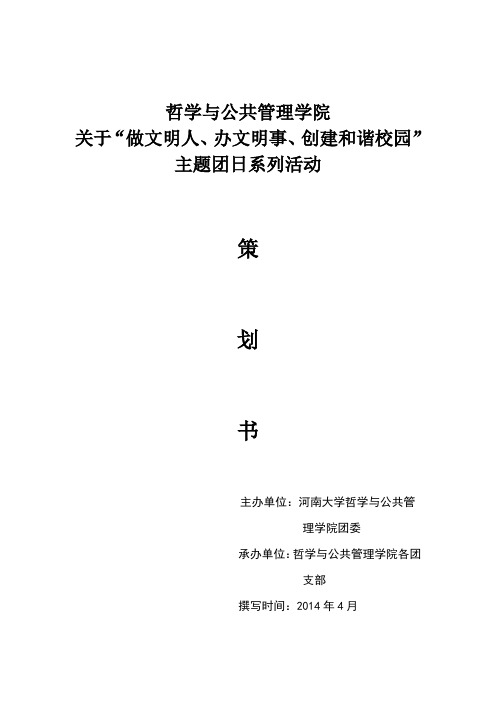 哲学与公共管理学院
关于“做文明人、办文明事、创建和谐校园”
主题团日系列活动

策

划

书

主办单位：河南大学哲学与公共管理学院团委

承办单位：哲学与公共管理学院各团支部

撰写时间：2014 年 4 月